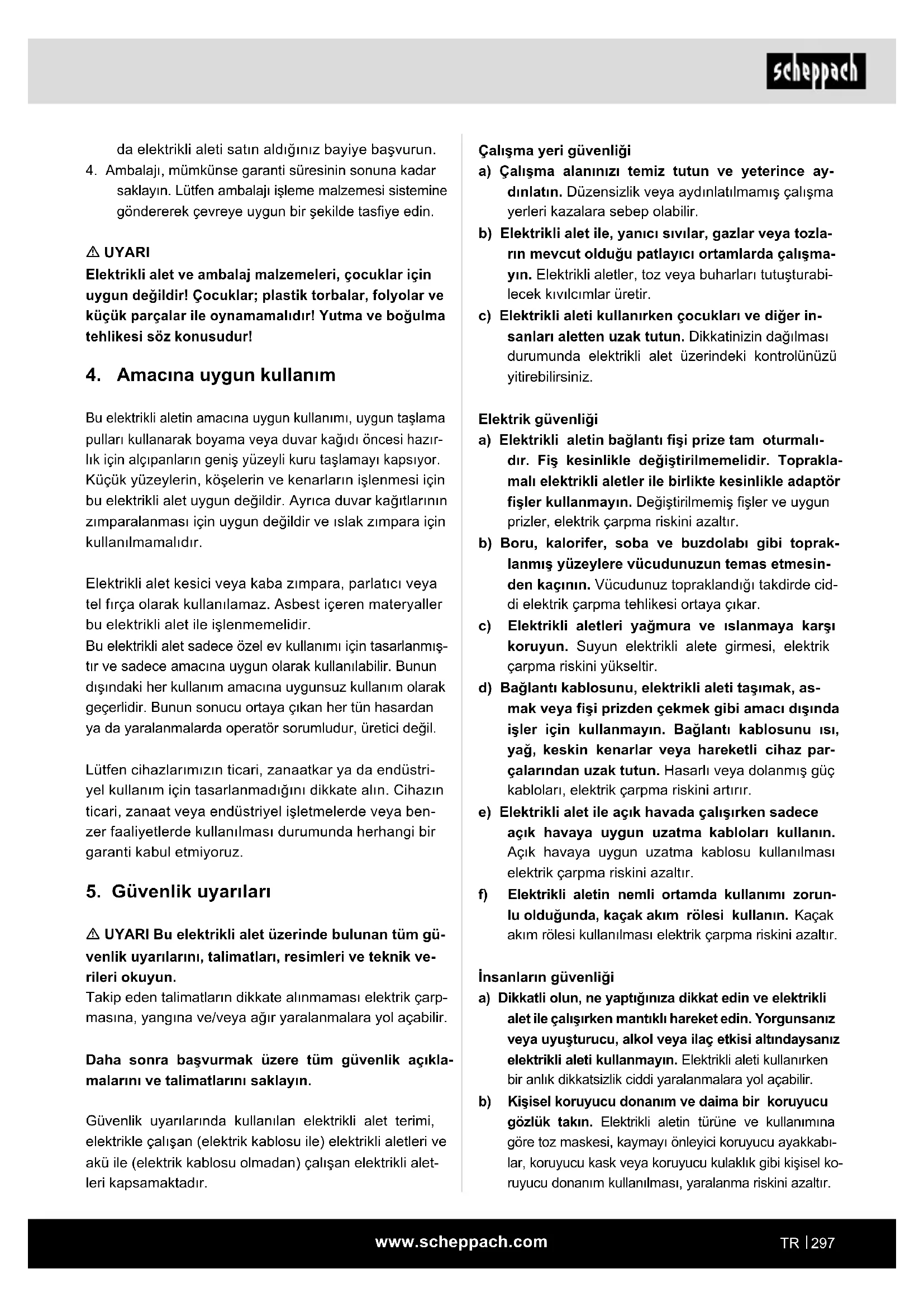 scheppach

da elektrikli aleti satın aldığınız bayiye başvurun.

4. Ambalajı, mümkünse garanti süresinin sonuna kadar saklayın. Lütfen ambalajı işleme malzemesi sistemine göndererek çevreye uygun bir şekilde tasfiye edin.

⚠ UYARI
Elektrikli alet ve ambalaj malzemeleri, çocuklar için uygun değildir! Çocuklar; plastik torbalar, folyolar ve küçük parçalar ile oynamamalıdır! Yutma ve boğulma tehlikesi söz konusudur!

4. Amacına uygun kullanım

Bu elektrikli aletin amacına uygun kullanımı, uygun taşlama pulları kullanarak boyama veya duvar kağıdı öncesi hazırlık için alçıpanların geniş yüzeyli kuru taşlamayı kapsıyor. Küçük yüzeylerin, köşelerin ve kenarların işlenmesi için bu elektrikli alet uygun değildir. Ayrıca duvar kağıtlarının zımparalanması için uygun değildir ve ıslak zımpara için kullanılmamalıdır.

Elektrikli alet kesici veya kaba zımpara, parlatıcı veya tel fırça olarak kullanılamaz. Asbest içeren materyaller bu elektrikli alet ile işlenmemelidir.
Bu elektrikli alet sadece özel ev kullanımı için tasarlanmıştır ve sadece amacına uygun olarak kullanılabilir. Bunun dışındaki her kullanım amacına uygunsuz kullanım olarak geçerlidir. Bunun sonucu ortaya çıkan her tün hasardan ya da yaralanmalarda operatör sorumludur, üretici değil.

Lütfen cihazlarımızın ticari, zanaatkar ya da endüstriyel kullanım için tasarlanmadığını dikkate alın. Cihazın ticari, zanaat veya endüstriyel işletmelerde veya benzer faaliyetlerde kullanılması durumunda herhangi bir garanti kabul etmiyoruz.

5. Güvenlik uyarıları

⚠ UYARI Bu elektrikli alet üzerinde bulunan tüm güvenlik uyarılarını, talimatları, resimleri ve teknik verileri okuyun.
Takip eden talimatların dikkate alınmaması elektrik çarpmasına, yangına ve/veya ağır yaralanmalara yol açabilir.

Daha sonra başvurmak üzere tüm güvenlik açıklamalarını ve talimatlarını saklayın.

Güvenlik uyarılarında kullanılan elektrikli alet terimi, elektrikle çalışan (elektrik kablosu ile) elektrikli aletleri ve akü ile (elektrik kablosu olmadan) çalışan elektrikli aletleri kapsamaktadır.

Çalışma yeri güvenliği
a) Çalışma alanınızı temiz tutun ve yeterince aydınlatın. Düzensizlik veya aydınlatılmamış çalışma yerleri kazalara sebep olabilir.
b) Elektrikli alet ile, yanıcı sıvılar, gazlar veya tozların mevcut olduğu patlayıcı ortamlarda çalışmayın. Elektrikli aletler, toz veya buharları tutuşturabilecek kıvılcımlar üretir.
c) Elektrikli aleti kullanırken çocukları ve diğer insanları aletten uzak tutun. Dikkatinizin dağılması durumunda elektrikli alet üzerindeki kontrolünüzü yitirebilirsiniz.

Elektrik güvenliği
a) Elektrikli aletin bağlantı fişi prize tam oturmalıdır. Fiş kesinlikle değiştirilmemelidir. Topraklamalı elektrikli aletler ile birlikte kesinlikle adaptör fişler kullanmayın. Değiştirilmemiş fişler ve uygun prizler, elektrik çarpma riskini azaltır.
b) Boru, kalorifer, soba ve buzdolabı gibi topraklanmış yüzeylere vücudunuzun temas etmesinden kaçının. Vücudunuz topraklandığı takdirde ciddi elektrik çarpma tehlikesi ortaya çıkar.
c) Elektrikli aletleri yağmura ve ıslanmaya karşı koruyun. Suyun elektrikli alete girmesi, elektrik çarpma riskini yükseltir.
d) Bağlantı kablosunu, elektrikli aleti taşımak, asmak veya fişi prizden çekmek gibi amacı dışında işler için kullanmayın. Bağlantı kablosunu ısı, yağ, keskin kenarlar veya hareketli cihaz parçalarından uzak tutun. Hasarlı veya dolanmış güç kabloları, elektrik çarpma riskini artırır.
e) Elektrikli alet ile açık havada çalışırken sadece açık havaya uygun uzatma kabloları kullanın. Açık havaya uygun uzatma kablosu kullanılması elektrik çarpma riskini azaltır.
f) Elektrikli aletin nemli ortamda kullanımı zorunlu olduğunda, kaçak akım rölesi kullanın. Kaçak akım rölesi kullanılması elektrik çarpma riskini azaltır.

İnsanların güvenliği
a) Dikkatli olun, ne yaptığınıza dikkat edin ve elektrikli alet ile çalışırken mantıklı hareket edin. Yorgunsanız veya uyuşturucu, alkol veya ilaç etkisi altındaysanız elektrikli aleti kullanmayın. Elektrikli aleti kullanırken bir anlık dikkatsizlik ciddi yaralanmalara yol açabilir.
b) Kişisel koruyucu donanım ve daima bir koruyucu gözlük takın. Elektrikli aletin türüne ve kullanımına göre toz maskesi, kaymayı önleyici koruyucu ayakkabılar, koruyucu kask veya koruyucu kulaklık gibi kişisel koruyucu donanım kullanılması, yaralanma riskini azaltır.

www.scheppach.com TR | 297